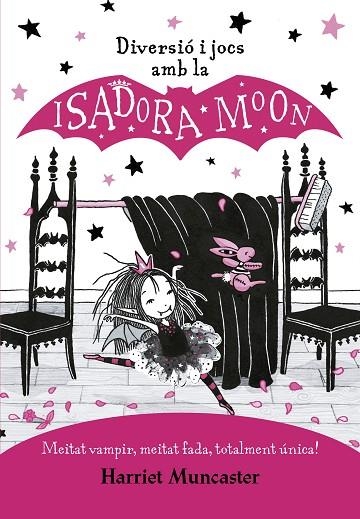 Diversió i jocs amb la

ISADORA MOON

Meitat vampir, meitat fada, totalment única!

Harriet Muncaster